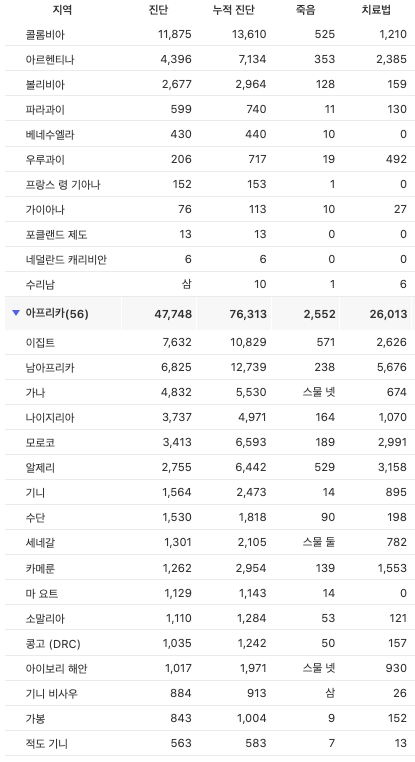 | 지역 | 진단 | 누적 진단 | 죽음 | 치료법 |
|---|---|---|---|---|
| 콜롬비아 | 11,875 | 13,610 | 525 | 1,210 |
| 아르헨티나 | 4,396 | 7,134 | 353 | 2,385 |
| 볼리비아 | 2,677 | 2,964 | 128 | 159 |
| 파라과이 | 599 | 740 | 11 | 130 |
| 베네수엘라 | 430 | 440 | 10 | 0 |
| 우루과이 | 206 | 717 | 19 | 492 |
| 프랑스 령 기아나 | 152 | 153 | 1 | 0 |
| 가이아나 | 76 | 113 | 10 | 27 |
| 포클랜드 제도 | 13 | 13 | 0 | 0 |
| 네덜란드 캐리비안 | 6 | 6 | 0 | 0 |
| 수리남 | 삼 | 10 | 1 | 6 |
| ▼ 아프리카(56) | 47,748 | 76,313 | 2,552 | 26,013 |
| 이집트 | 7,632 | 10,829 | 571 | 2,626 |
| 남아프리카 | 6,825 | 12,739 | 238 | 5,676 |
| 가나 | 4,832 | 5,530 | 스물 넷 | 674 |
| 나이지리아 | 3,737 | 4,971 | 164 | 1,070 |
| 모로코 | 3,413 | 6,593 | 189 | 2,991 |
| 알제리 | 2,755 | 6,442 | 529 | 3,158 |
| 기니 | 1,564 | 2,473 | 14 | 895 |
| 수단 | 1,530 | 1,818 | 90 | 198 |
| 세네갈 | 1,301 | 2,105 | 스물 둘 | 782 |
| 카메룬 | 1,262 | 2,954 | 139 | 1,553 |
| 마 요트 | 1,129 | 1,143 | 14 | 0 |
| 소말리아 | 1,110 | 1,284 | 53 | 121 |
| 콩고 (DRC) | 1,035 | 1,242 | 50 | 157 |
| 아이보리 해안 | 1,017 | 1,971 | 스물 넷 | 930 |
| 기니 비사우 | 884 | 913 | 삼 | 26 |
| 가봉 | 843 | 1,004 | 9 | 152 |
| 적도 기니 | 563 | 583 | 7 | 13 |